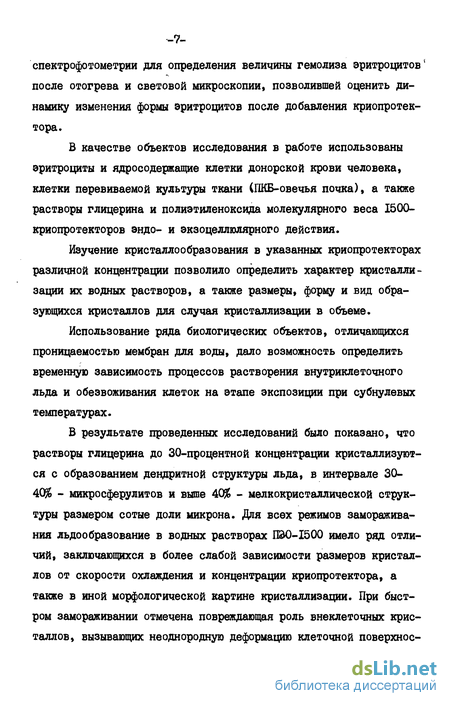 -7-

спектрофотометрии для определения величины гемолиза эритроцитов после отогрева и световой микроскопии, позволившей оценить динамику изменения формы эритроцитов после добавления криопротектора.

В качестве объектов исследования в работе использованы эритроциты и ядросодержащие клетки донорской крови человека, клетки перевиваемой культуры ткани (ПКБ-овечья почка), а также растворы глицерина и полиэтиленоксида молекулярного веса I500-криопротекторов эндо- и экзоцеллюлярного действия.

Изучение кристаллообразования в указанных криопротекторах различной концентрации позволило определить характер кристаллизации их водных растворов, а также размеры, форму и вид образующихся кристаллов для случая кристаллизации в объеме.

Использование ряда биологических объектов, отличающихся проницаемостью мембран для воды, дало возможность определить временную зависимость процессов растворения внутриклеточного льда и обезвоживания клеток на этапе экспозиции при субнулевых температурах.

В результате проведенных исследований было показано, что растворы глицерина до 30-процентной концентрации кристаллизуются с образованием дендритной структуры льда, в интервале 30-40% - микросферулитов и выше 40% - мелкокристаллической структуры размером сотые доли микрона. Для всех режимов замораживания льдообразование в водных растворах ПЭО-I500 имело ряд отличий, заключающихся в более слабой зависимости размеров кристаллов от скорости охлаждения и концентрации криопротектора, а также в иной морфологической картине кристаллизации. При быстром замораживании отмечена повреждающая роль внеклеточных кристаллов, вызывающих неоднородную деформацию клеточной поверхнос-

dsLib.net
библиотека диссертаций